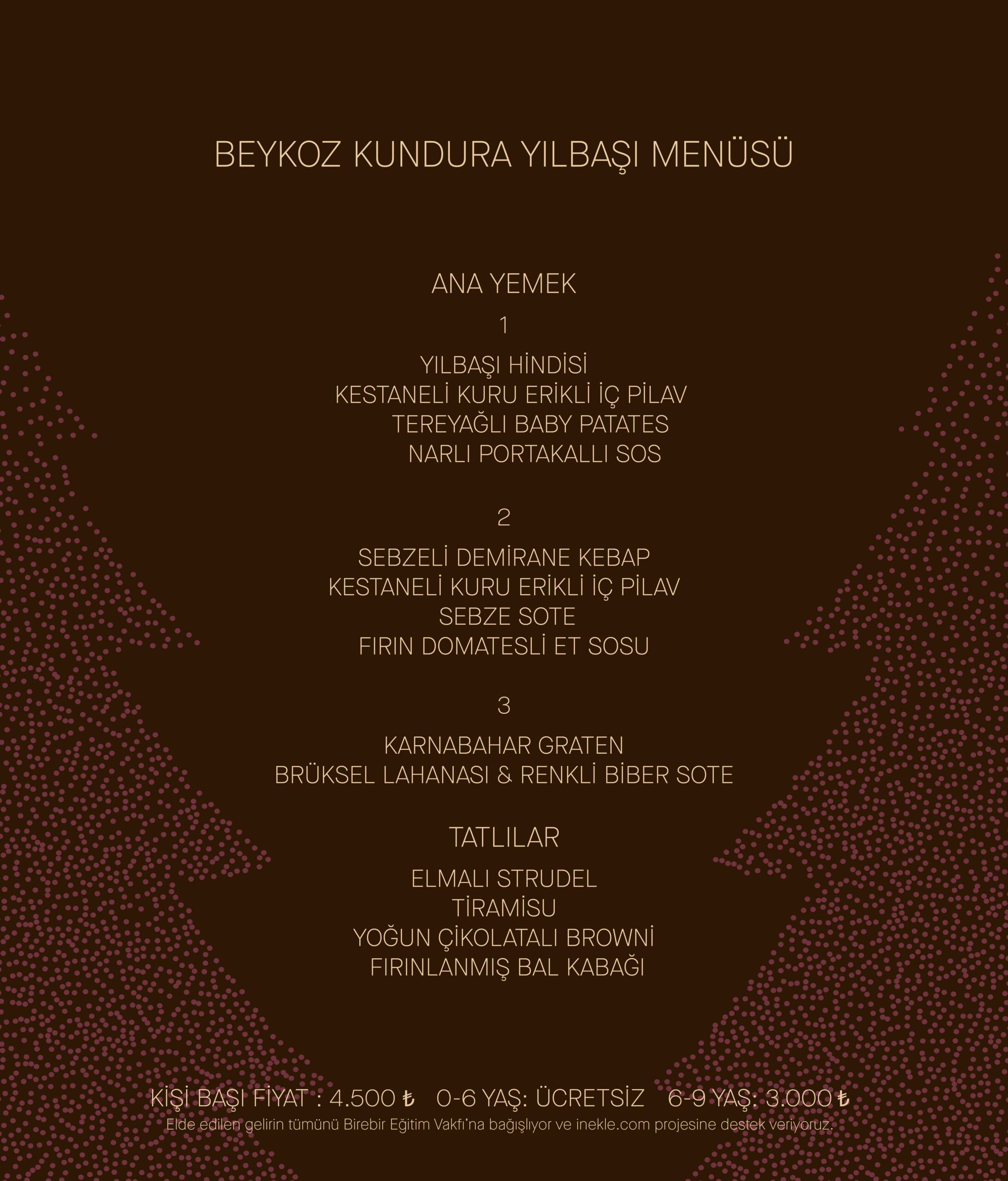 BEYKOZ KUNDURA YILBAŞI MENÜSÜ

ANA YEMEK

1

YILBAŞI HİNDİSİ
KESTANELİ KURU ERİKLİ İÇ PİLAV
TEREYAĞLI BABY PATATES
NARLI PORTAKALLI SOS

2

SEBZELİ DEMİRANE KEBAP
KESTANELİ KURU ERİKLİ İÇ PİLAV
SEBZE SOTE
FIRIN DOMATESLİ ET SOSU

3

KARNABAHAR GRATEN
BRÜKSEL LAHANASI & RENKLİ BİBER SOTE

TATLILAR

ELMALI STRUDEL
TİRAMİSU
YOĞUN ÇİKOLATALI BROWNİ
FIRINLANMIŞ BAL KABAĞI

KİŞİ BAŞI FİYAT : 4.500 ₺   0-6 YAŞ: ÜCRETSİZ   6-9 YAŞ: 3.000 ₺

Elde edilen gelirin tümünü Birebir Eğitim Vakfı'na bağışlıyor ve inekle.com projesine destek veriyoruz.